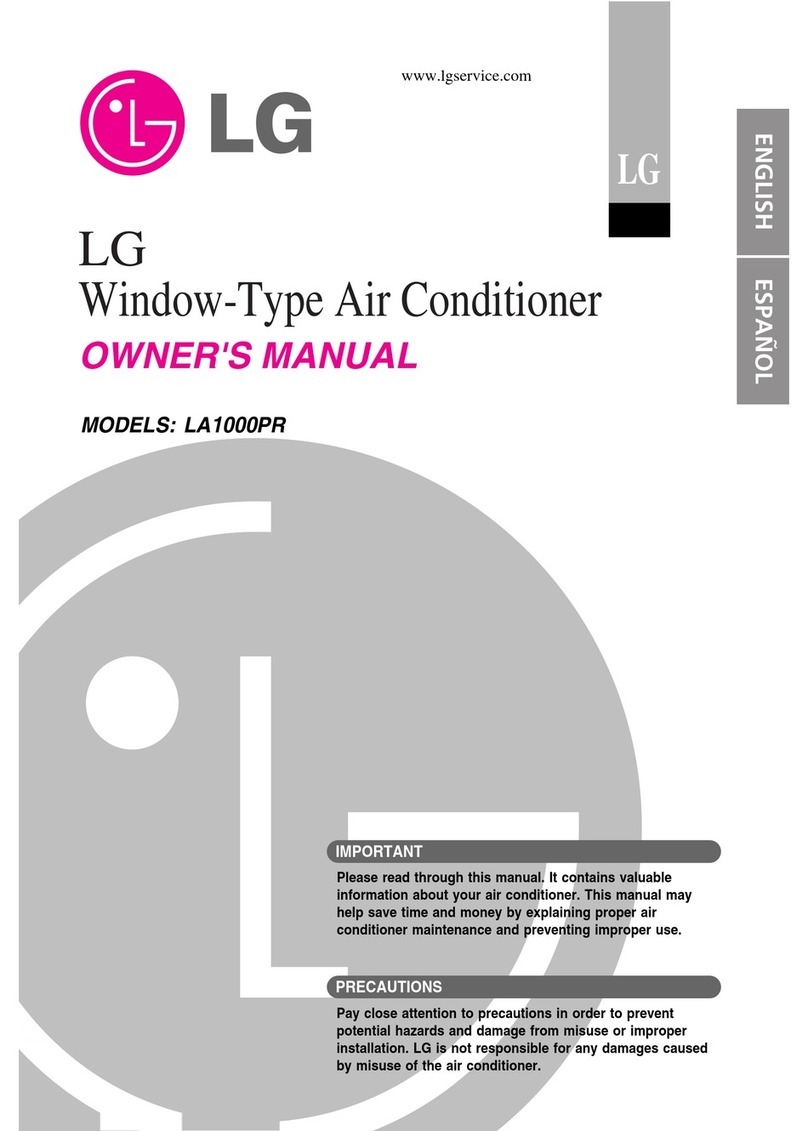 LG

www.lgservice.com

LG

ENGLISH

ESPAÑOL

LG
Window-Type Air Conditioner

OWNER'S MANUAL

MODELS: LA1000PR

IMPORTANT

Please read through this manual. It contains valuable information about your air conditioner. This manual may help save time and money by explaining proper air conditioner maintenance and preventing improper use.

PRECAUTIONS

Pay close attention to precautions in order to prevent potential hazards and damage from misuse or improper installation. LG is not responsible for any damages caused by misuse of the air conditioner.